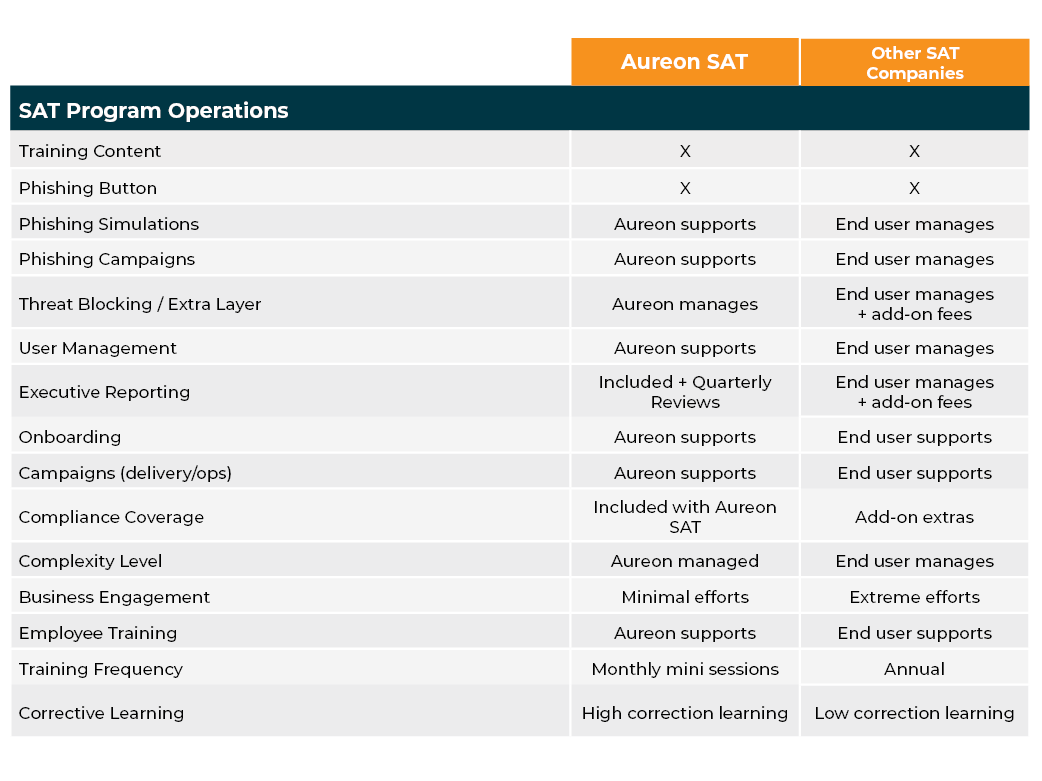 | | Aureon SAT | Other SAT Companies |
|---|---|---|
| **SAT Program Operations** | | |
| Training Content | X | X |
| Phishing Button | X | X |
| Phishing Simulations | Aureon supports | End user manages |
| Phishing Campaigns | Aureon supports | End user manages |
| Threat Blocking / Extra Layer | Aureon manages | End user manages + add-on fees |
| User Management | Aureon supports | End user manages |
| Executive Reporting | Included + Quarterly Reviews | End user manages + add-on fees |
| Onboarding | Aureon supports | End user supports |
| Campaigns (delivery/ops) | Aureon supports | End user supports |
| Compliance Coverage | Included with Aureon SAT | Add-on extras |
| Complexity Level | Aureon managed | End user manages |
| Business Engagement | Minimal efforts | Extreme efforts |
| Employee Training | Aureon supports | End user supports |
| Training Frequency | Monthly mini sessions | Annual |
| Corrective Learning | High correction learning | Low correction learning |